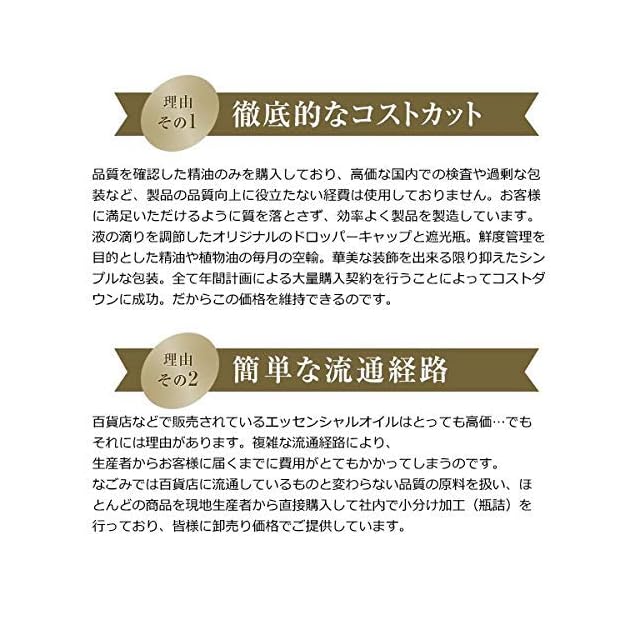 理由
その1

徹底的なコストカット

品質を確認した精油のみを購入しており、高価な国内での検査や過剰な包装など、製品の品質向上に役立たない経費は使用しておりません。お客様に満足いただけるように質を落とさず、効率よく製品を製造しています。液の滴りを調節したオリジナルのドロッパーキャップと遮光瓶。鮮度管理を目的とした精油や植物油の毎月の空輸。華美な装飾を出来る限り抑えたシンプルな包装。全て年間計画による大量購入契約を行うことによってコストダウンに成功。だからこの価格を維持できるのです。

理由
その2

簡単な流通経路

百貨店などで販売されているエッセンシャルオイルはとっても高価…でもそれには理由があります。複雑な流通経路により、
生産者からお客様に届くまでに費用がとてもかかってしまうのです。
なごみでは百貨店に流通しているものと変わらない品質の原料を扱い、ほとんどの商品を現地生産者から直接購入して社内で小分け加工（瓶詰）を行っており、皆様に卸売り価格でご提供しています。